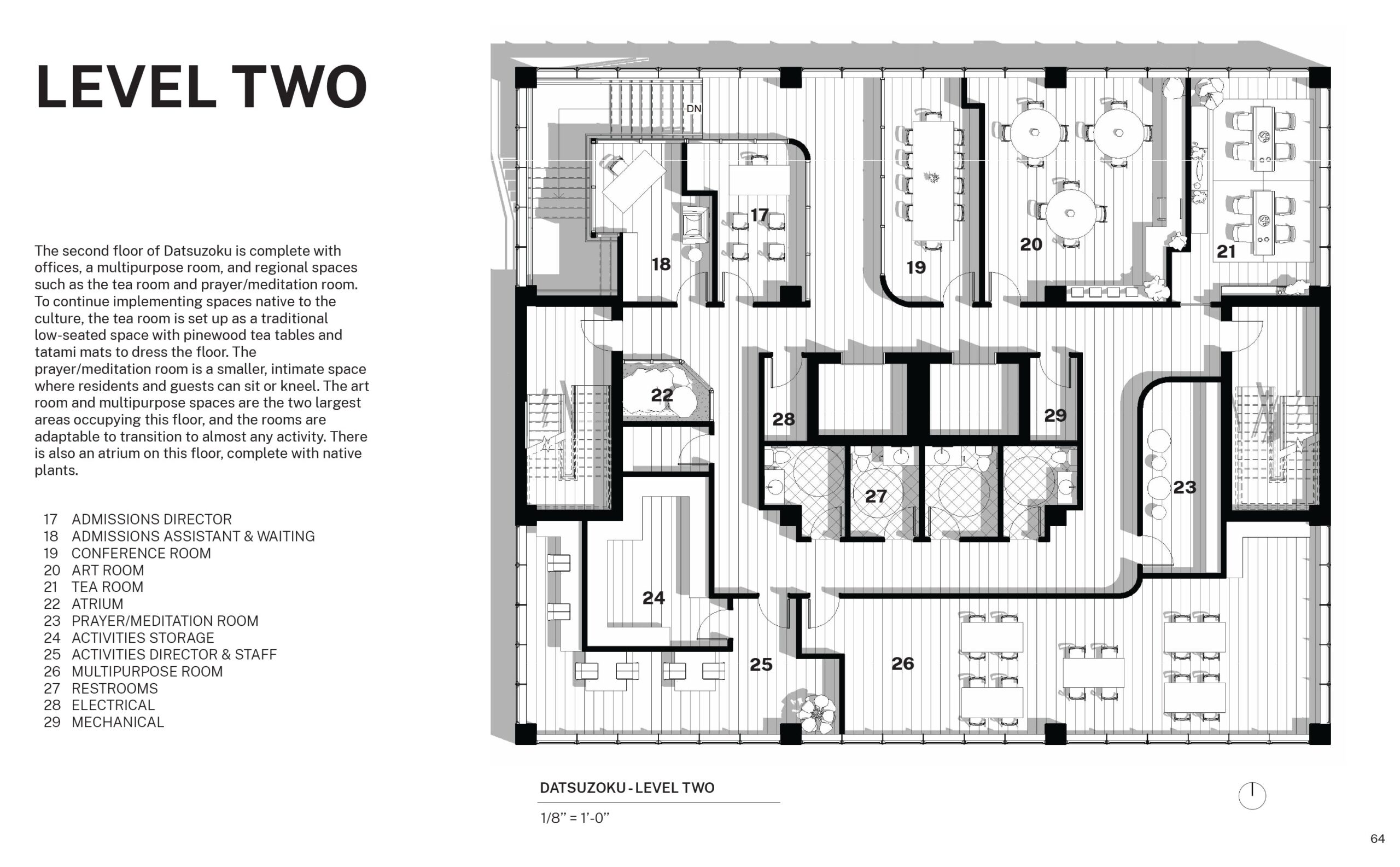 LEVEL TWO

The second floor of Datsuzoku is complete with offices, a multipurpose room, and regional spaces such as the tea room and prayer/meditation room. To continue implementing spaces native to the culture, the tea room is set up as a traditional low-seated space with pinewood tea tables and tatami mats to dress the floor. The prayer/meditation room is a smaller, intimate space where residents and guests can sit or kneel. The art room and multipurpose spaces are the two largest areas occupying this floor, and the rooms are adaptable to transition to almost any activity. There is also an atrium on this floor, complete with native plants.

17 ADMISSIONS DIRECTOR
18 ADMISSIONS ASSISTANT & WAITING
19 CONFERENCE ROOM
20 ART ROOM
21 TEA ROOM
22 ATRIUM
23 PRAYER/MEDITATION ROOM
24 ACTIVITIES STORAGE
25 ACTIVITIES DIRECTOR & STAFF
26 MULTIPURPOSE ROOM
27 RESTROOMS
28 ELECTRICAL
29 MECHANICAL

DN
17
18
19
20
21
22
28
29
27
23
24
25
26

DATSUZOKU - LEVEL TWO
1/8" = 1'-0"

64